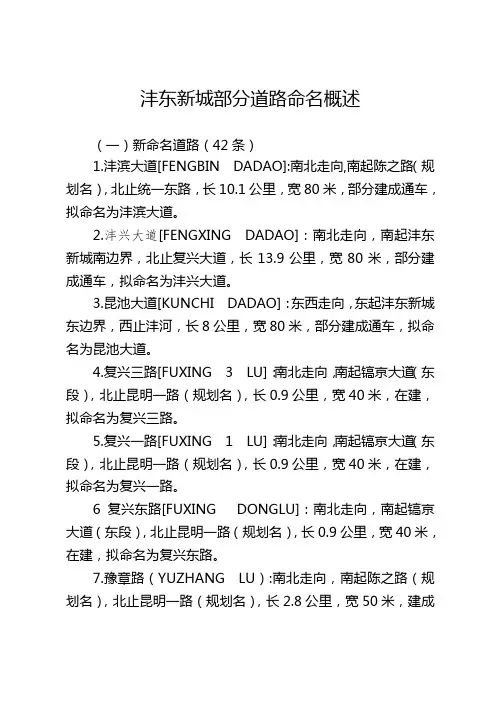 沣东新城部分道路命名概述

（一）新命名道路（42 条）

1.沣滨大道[FENGBIN DADAO]:南北走向,南起陈之路(规划名)，北止统一东路，长 10.1 公里，宽 80 米，部分建成通车，拟命名为沣滨大道。

2.沣兴大道[FENGXING DADAO]：南北走向，南起沣东新城南边界，北止复兴大道，长 13.9 公里，宽 80 米，部分建成通车，拟命名为沣兴大道。

3.昆池大道[KUNCHI DADAO]：东西走向，东起沣东新城东边界，西止沣河，长 8 公里，宽 80 米，部分建成通车，拟命名为昆池大道。

4.复兴三路[FUXING 3 LU]:南北走向,南起镐京大道(东段)，北止昆明一路（规划名），长 0.9 公里，宽 40 米，在建，拟命名为复兴三路。

5.复兴一路[FUXING 1 LU]:南北走向,南起镐京大道(东段)，北止昆明一路（规划名），长 0.9 公里，宽 40 米，在建，拟命名为复兴一路。

6 复兴东路[FUXING DONGLU]：南北走向，南起镐京大道（东段），北止昆明一路（规划名），长 0.9 公里，宽 40 米，在建，拟命名为复兴东路。

7.豫章路（YUZHANG LU）:南北走向，南起陈之路（规划名），北止昆明一路（规划名），长 2.8 公里，宽 50 米，建成